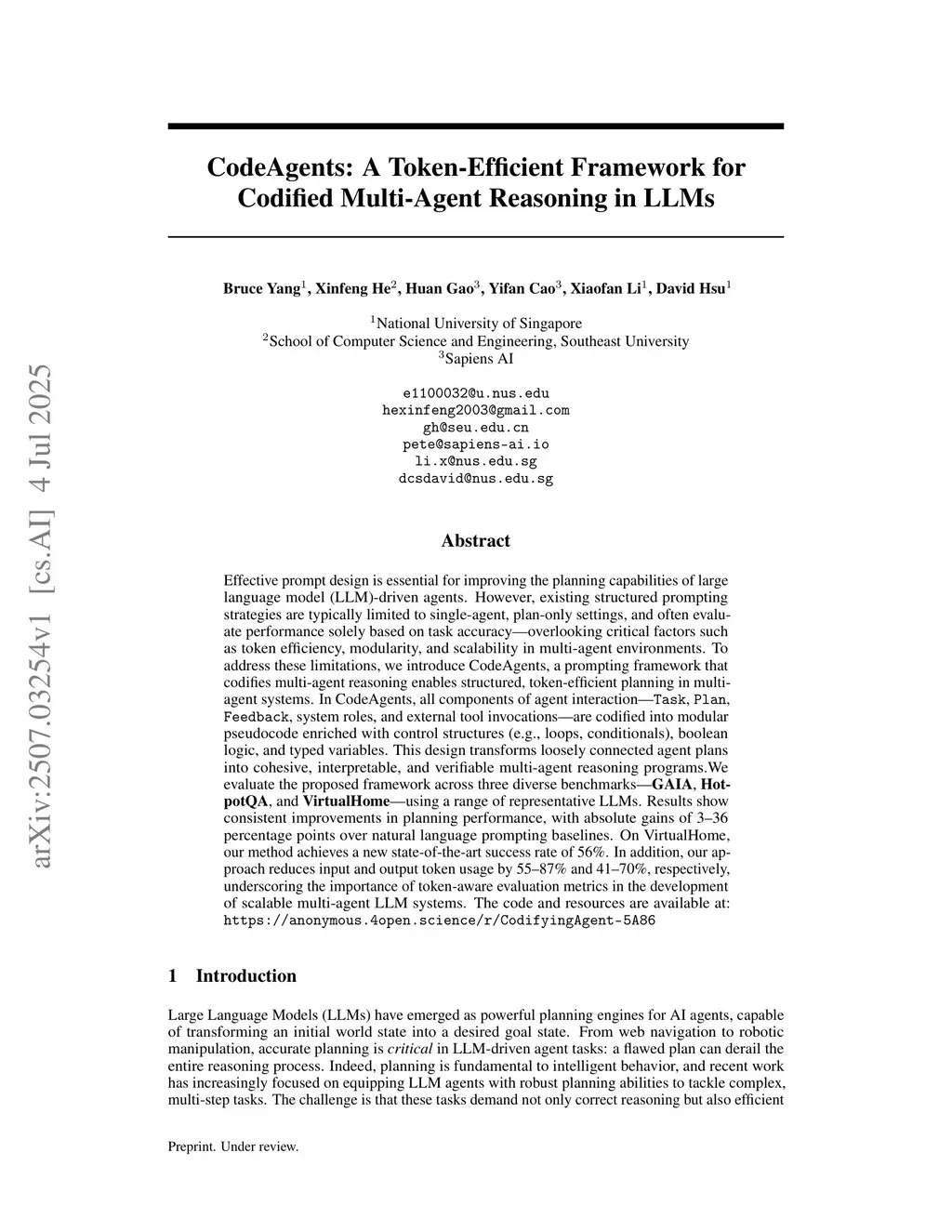 arXiv:2507.03254v1 [cs.AI] 4 Jul 2025

CodeAgents: A Token-Efficient Framework for Codified Multi-Agent Reasoning in LLMs

Bruce Yang$^1$, Xinfeng He$^2$, Huan Gao$^3$, Yifan Cao$^3$, Xiaofan Li$^1$, David Hsu$^1$

$^1$National University of Singapore
$^2$School of Computer Science and Engineering, Southeast University
$^3$Sapiens AI

e1100032@u.nus.edu
hexinfeng2003@gmail.com
gh@seu.edu.cn
pete@sapiens-ai.io
li.x@nus.edu.sg
dcsdavid@nus.edu.sg

Abstract

Effective prompt design is essential for improving the planning capabilities of large language model (LLM)-driven agents. However, existing structured prompting strategies are typically limited to single-agent, plan-only settings, and often evaluate performance solely based on task accuracy—overlooking critical factors such as token efficiency, modularity, and scalability in multi-agent environments. To address these limitations, we introduce CodeAgents, a prompting framework that codifies multi-agent reasoning enables structured, token-efficient planning in multi-agent systems. In CodeAgents, all components of agent interaction—Task, Plan, Feedback, system roles, and external tool invocations—are codified into modular pseudocode enriched with control structures (e.g., loops, conditionals), boolean logic, and typed variables. This design transforms loosely connected agent plans into cohesive, interpretable, and verifiable multi-agent reasoning programs.We evaluate the proposed framework across three diverse benchmarks—GAIA, HotpotQA, and VirtualHome—using a range of representative LLMs. Results show consistent improvements in planning performance, with absolute gains of 3–36 percentage points over natural language prompting baselines. On VirtualHome, our method achieves a new state-of-the-art success rate of 56%. In addition, our approach reduces input and output token usage by 55–87% and 41–70%, respectively, underscoring the importance of token-aware evaluation metrics in the development of scalable multi-agent LLM systems. The code and resources are available at: https://anonymous.4open.science/r/CodifyingAgent-5A86

1 Introduction

Large Language Models (LLMs) have emerged as powerful planning engines for AI agents, capable of transforming an initial world state into a desired goal state. From web navigation to robotic manipulation, accurate planning is critical in LLM-driven agent tasks: a flawed plan can derail the entire reasoning process. Indeed, planning is fundamental to intelligent behavior, and recent work has increasingly focused on equipping LLM agents with robust planning abilities to tackle complex, multi-step tasks. The challenge is that these tasks demand not only correct reasoning but also efficient

Preprint. Under review.